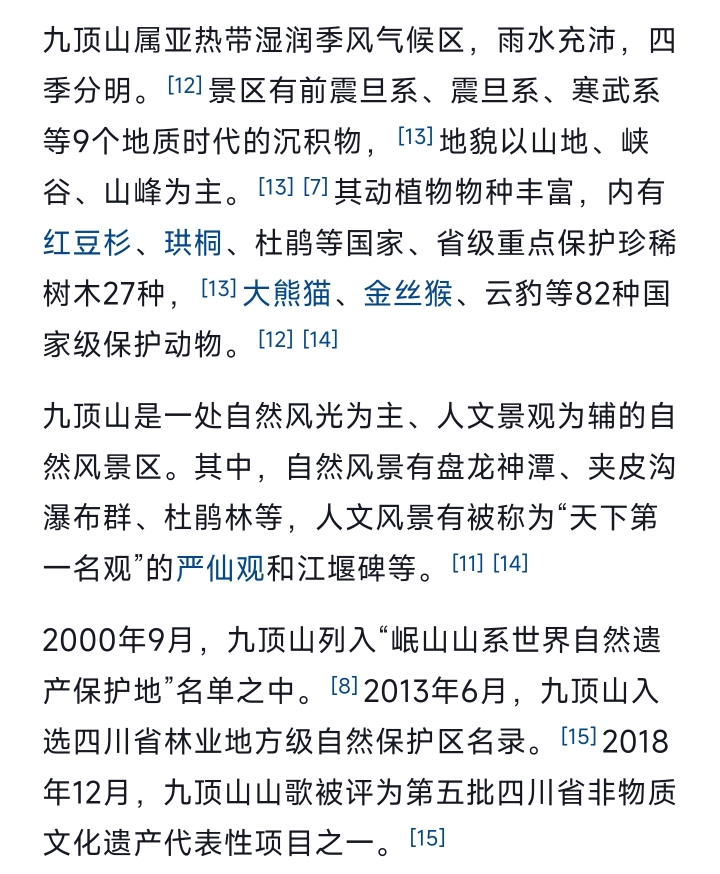 九顶山属亚热带湿润季风气候区，雨水充沛，四季分明。[12] 景区有前震旦系、震旦系、寒武系等9个地质时代的沉积物，[13] 地貌以山地、峡谷、山峰为主。[13] [7] 其动植物物种丰富，内有红豆杉、珙桐、杜鹃等国家、省级重点保护珍稀树木27种，[13] 大熊猫、金丝猴、云豹等82种国家级保护动物。[12] [14]

九顶山是一处自然风光为主、人文景观为辅的自然风景区。其中，自然风景有盘龙神潭、夹皮沟瀑布群、杜鹃林等，人文风景有被称为“天下第一名观”的严仙观和江堰碑等。[11] [14]

2000年9月，九顶山列入“岷山山系世界自然遗产保护地”名单之中。[8] 2013年6月，九顶山入选四川省林业地方级自然保护区名录。[15] 2018年12月，九顶山山歌被评为第五批四川省非物质文化遗产代表性项目之一。[15]